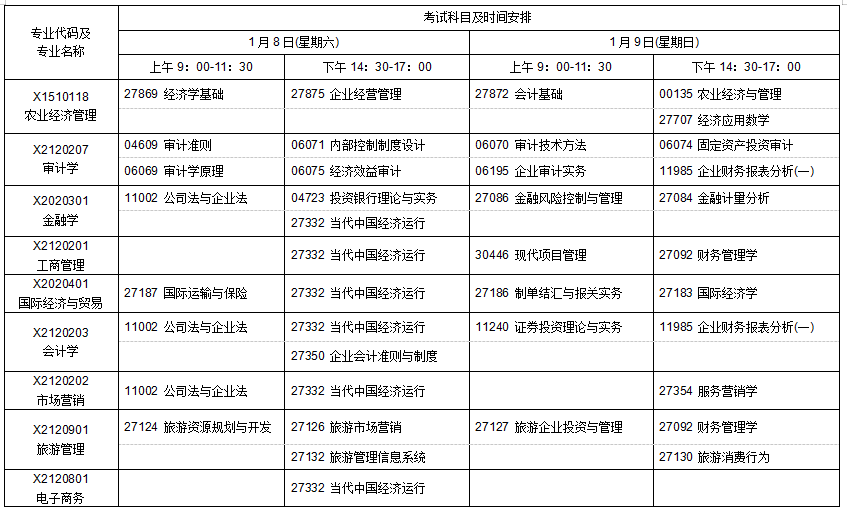 | 专业代码及专业名称 | 考试科目及时间安排 | | | |
|---|---|---|---|---|
| | 1月8日(星期六) | | 1月9日(星期日) | |
| | 上午 9：00-11：30 | 下午 14：30-17：00 | 上午 9：00-11：30 | 下午 14：30-17：00 |
| X1510118 农业经济管理 | 27869 经济学基础 | 27875 企业经营管理 | 27872 会计基础 | 00135 农业经济与管理 |
| | | | | 27707 经济应用数学 |
| X2120207 审计学 | 04609 审计准则 | 06071 内部控制制度设计 | 06070 审计技术方法 | 06074 固定资产投资审计 |
| | 06069 审计学原理 | 06075 经济效益审计 | 06195 企业审计实务 | 11985 企业财务报表分析(一) |
| X2020301 金融学 | 11002 公司法与企业法 | 04723 投资银行理论与实务 | 27086 金融风险控制与管理 | 27084 金融计量分析 |
| | | 27332 当代中国经济运行 | | |
| X2120201 工商管理 | | 27332 当代中国经济运行 | 30446 现代项目管理 | 27092 财务管理学 |
| X2020401 国际经济与贸易 | 27187 国际运输与保险 | 27332 当代中国经济运行 | 27186 制单结汇与报关实务 | 27183 国际经济学 |
| X2120203 会计学 | 11002 公司法与企业法 | 27332 当代中国经济运行 | 11240 证券投资理论与实务 | 11985 企业财务报表分析(一) |
| | | 27350 企业会计准则与制度 | | |
| X2120202 市场营销 | 11002 公司法与企业法 | 27332 当代中国经济运行 | | 27354 服务营销学 |
| X2120901 旅游管理 | 27124 旅游资源规划与开发 | 27126 旅游市场营销 | 27127 旅游企业投资与管理 | 27092 财务管理学 |
| | | 27132 旅游管理信息系统 | | 27130 旅游消费行为 |
| X2120801 电子商务 | | 27332 当代中国经济运行 | | |